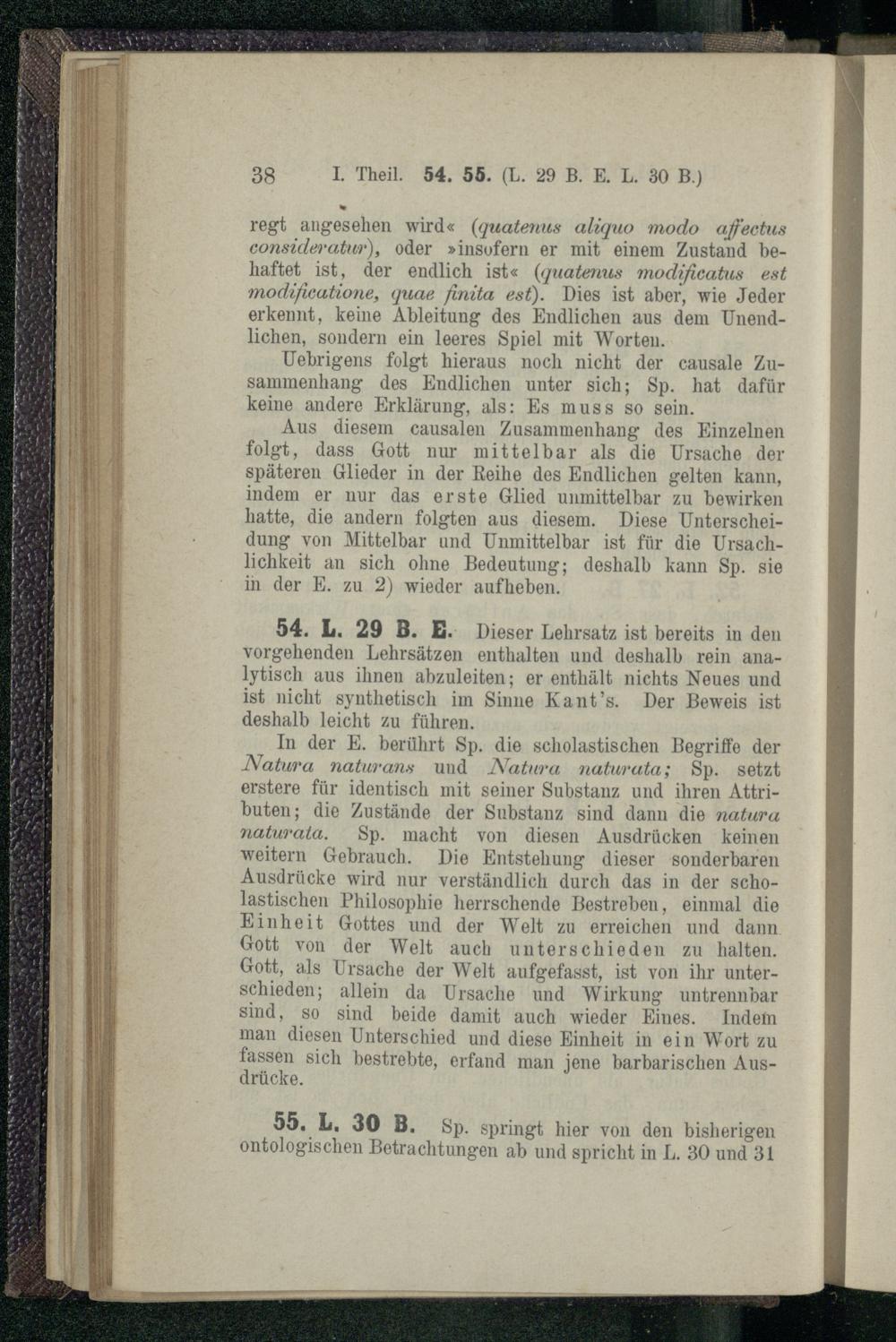 38 I. Theil. 54. 55. (L. 29 B. E. L. 30 B.)

regt angesehen wird« (quatenus aliquo modo affectus consideratur), oder »insofern er mit einem Zustand behaftet ist, der endlich ist« (quatenus modificatus est modificatione, quae finita est). Dies ist aber, wie Jeder erkennt, keine Ableitung des Endlichen aus dem Unendlichen, sondern ein leeres Spiel mit Worten.

Uebrigens folgt hieraus noch nicht der causale Zusammenhang des Endlichen unter sich; Sp. hat dafür keine andere Erklärung, als: Es muss so sein.

Aus diesem causalen Zusammenhang des Einzelnen folgt, dass Gott nur mittelbar als die Ursache der späteren Glieder in der Reihe des Endlichen gelten kann, indem er nur das erste Glied unmittelbar zu bewirken hatte, die andern folgten aus diesem. Diese Unterscheidung von Mittelbar und Unmittelbar ist für die Ursachlichkeit an sich ohne Bedeutung; deshalb kann Sp. sie in der E. zu 2) wieder aufheben.

54. L. 29 B. E. Dieser Lehrsatz ist bereits in den vorgehenden Lehrsätzen enthalten und deshalb rein analytisch aus ihnen abzuleiten; er enthält nichts Neues und ist nicht synthetisch im Sinne Kant's. Der Beweis ist deshalb leicht zu führen.

In der E. berührt Sp. die scholastischen Begriffe der Natura naturans und Natura naturata; Sp. setzt erstere für identisch mit seiner Substanz und ihren Attributen; die Zustände der Substanz sind dann die natura naturata. Sp. macht von diesen Ausdrücken keinen weitern Gebrauch. Die Entstehung dieser sonderbaren Ausdrücke wird nur verständlich durch das in der scholastischen Philosophie herrschende Bestreben, einmal die Einheit Gottes und der Welt zu erreichen und dann Gott von der Welt auch unterschieden zu halten. Gott, als Ursache der Welt aufgefasst, ist von ihr unterschieden; allein da Ursache und Wirkung untrennbar sind, so sind beide damit auch wieder Eines. Indem man diesen Unterschied und diese Einheit in ein Wort zu fassen sich bestrebte, erfand man jene barbarischen Ausdrücke.

55. L. 30 B. Sp. springt hier von den bisherigen ontologischen Betrachtungen ab und spricht in L. 30 und 31